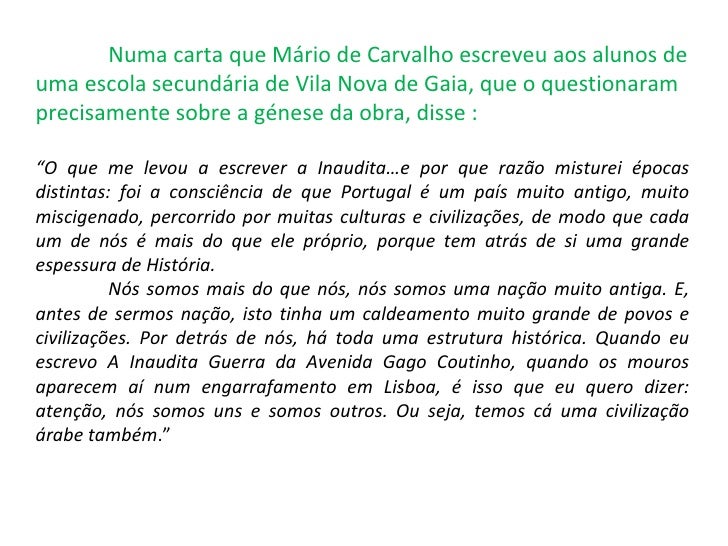 Numa carta que Mário de Carvalho escreveu aos alunos de uma escola secundária de Vila Nova de Gaia, que o questionaram precisamente sobre a génese da obra, disse :

“O que me levou a escrever a Inaudita…e por que razão misturei épocas distintas: foi a consciência de que Portugal é um país muito antigo, muito miscigenado, percorrido por muitas culturas e civilizações, de modo que cada um de nós é mais do que ele próprio, porque tem atrás de si uma grande espessura de História.

Nós somos mais do que nós, nós somos uma nação muito antiga. E, antes de sermos nação, isto tinha um caldeamento muito grande de povos e civilizações. Por detrás de nós, há toda uma estrutura histórica. Quando eu escrevo A Inaudita Guerra da Avenida Gago Coutinho, quando os mouros aparecem aí num engarrafamento em Lisboa, é isso que eu quero dizer: atenção, nós somos uns e somos outros. Ou seja, temos cá uma civilização árabe também.”